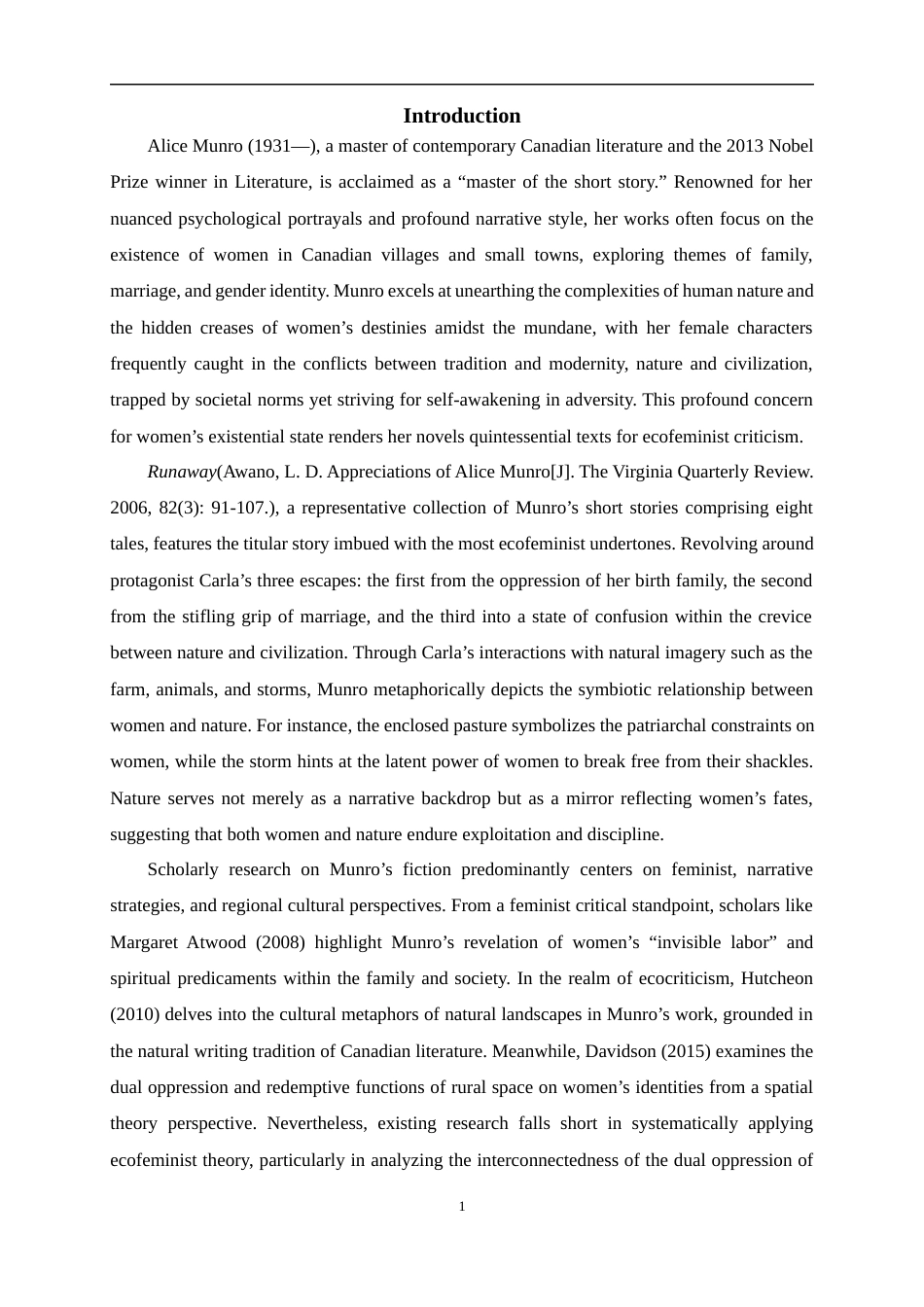 Introduction

Alice Munro (1931—), a master of contemporary Canadian literature and the 2013 Nobel Prize winner in Literature, is acclaimed as a “master of the short story.” Renowned for her nuanced psychological portrayals and profound narrative style, her works often focus on the existence of women in Canadian villages and small towns, exploring themes of family, marriage, and gender identity. Munro excels at unearthing the complexities of human nature and the hidden creases of women’s destinies amidst the mundane, with her female characters frequently caught in the conflicts between tradition and modernity, nature and civilization, trapped by societal norms yet striving for self-awakening in adversity. This profound concern for women’s existential state renders her novels quintessential texts for ecofeminist criticism.

Runaway(Awano, L. D. Appreciations of Alice Munro[J]. The Virginia Quarterly Review. 2006, 82(3): 91-107.), a representative collection of Munro’s short stories comprising eight tales, features the titular story imbued with the most ecofeminist undertones. Revolving around protagonist Carla’s three escapes: the first from the oppression of her birth family, the second from the stifling grip of marriage, and the third into a state of confusion within the crevice between nature and civilization. Through Carla’s interactions with natural imagery such as the farm, animals, and storms, Munro metaphorically depicts the symbiotic relationship between women and nature. For instance, the enclosed pasture symbolizes the patriarchal constraints on women, while the storm hints at the latent power of women to break free from their shackles. Nature serves not merely as a narrative backdrop but as a mirror reflecting women’s fates, suggesting that both women and nature endure exploitation and discipline.

Scholarly research on Munro’s fiction predominantly centers on feminist, narrative strategies, and regional cultural perspectives. From a feminist critical standpoint, scholars like Margaret Atwood (2008) highlight Munro’s revelation of women’s “invisible labor” and spiritual predicaments within the family and society. In the realm of ecocriticism, Hutcheon (2010) delves into the cultural metaphors of natural landscapes in Munro’s work, grounded in the natural writing tradition of Canadian literature. Meanwhile, Davidson (2015) examines the dual oppression and redemptive functions of rural space on women’s identities from a spatial theory perspective. Nevertheless, existing research falls short in systematically applying ecofeminist theory, particularly in analyzing the interconnectedness of the dual oppression of

1